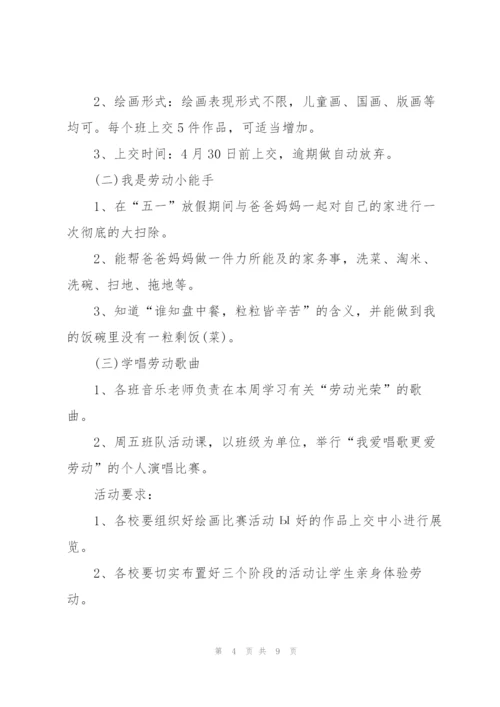 2、绘画形式：绘画表现形式不限，儿童画、国画、版画等均可。每个班上交5件作品，可适当增加。

3、上交时间：4月30日前上交，逾期做自动放弃。

(二)我是劳动小能手

1、在“五一”放假期间与爸爸妈妈一起对自己的家进行一次彻底的大扫除。

2、能帮爸爸妈妈做一件力所能及的家务事，洗菜、淘米、洗碗、扫地、拖地等。

3、知道“谁知盘中餐，粒粒皆辛苦”的含义，并能做到我的饭碗里没有一粒剩饭(菜)。

(三)学唱劳动歌曲

1、各班音乐老师负责在本周学习有关“劳动光荣”的歌曲。

2、周五班队活动课，以班级为单位，举行“我爱唱歌更爱劳动”的个人演唱比赛。

活动要求：

1、各校要组织好绘画比赛活动 bl 好的作品上交中小进行展览。

2、各校要切实布置好三个阶段的活动让学生亲身体验劳动。

第 4 页 共 9 页